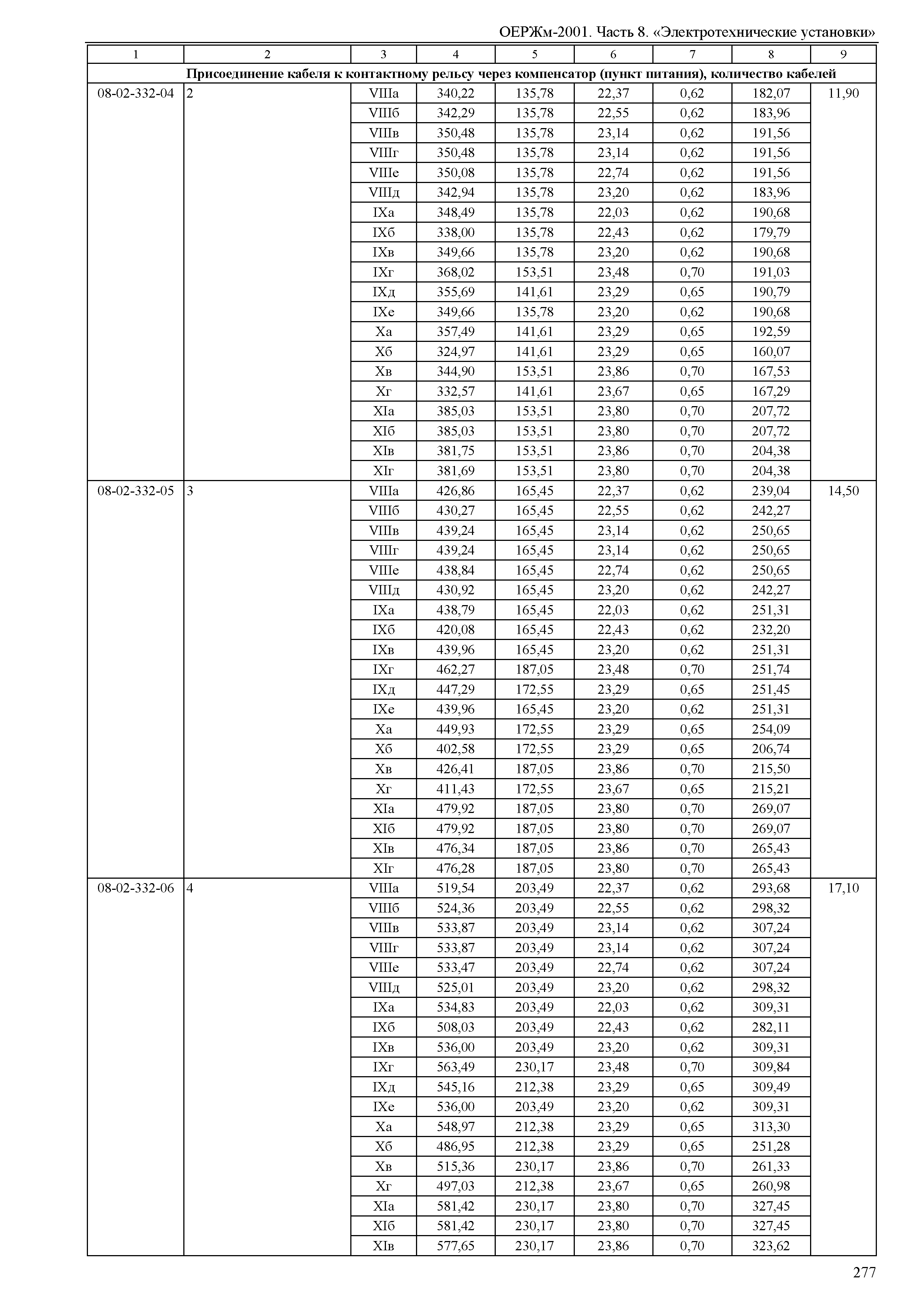 ОЕРЖм-2001. Часть 8. «Электротехнические установки»

| 1 | 2 | 3 | 4 | 5 | 6 | 7 | 8 | 9 |
|---|---|---|---|---|---|---|---|---|
| Присоединение кабеля к контактному рельсу через компенсатор (пункт питания), количество кабелей | | | | | | | | |
| 08-02-332-04 | 2 | VIIIа | 340,22 | 135,78 | 22,37 | 0,62 | 182,07 | 11,90 |
| | | VIIIб | 342,29 | 135,78 | 22,55 | 0,62 | 183,96 | |
| | | VIIIв | 350,48 | 135,78 | 23,14 | 0,62 | 191,56 | |
| | | VIIIг | 350,48 | 135,78 | 23,14 | 0,62 | 191,56 | |
| | | VIIIе | 350,08 | 135,78 | 22,74 | 0,62 | 191,56 | |
| | | VIIIд | 342,94 | 135,78 | 23,20 | 0,62 | 183,96 | |
| | | IXа | 348,49 | 135,78 | 22,03 | 0,62 | 190,68 | |
| | | IXб | 338,00 | 135,78 | 22,43 | 0,62 | 179,79 | |
| | | IXв | 349,66 | 135,78 | 23,20 | 0,62 | 190,68 | |
| | | IXг | 368,02 | 153,51 | 23,48 | 0,70 | 191,03 | |
| | | IXд | 355,69 | 141,61 | 23,29 | 0,65 | 190,79 | |
| | | IXе | 349,66 | 135,78 | 23,20 | 0,62 | 190,68 | |
| | | Xа | 357,49 | 141,61 | 23,29 | 0,65 | 192,59 | |
| | | Xб | 324,97 | 141,61 | 23,29 | 0,65 | 160,07 | |
| | | Xв | 344,90 | 153,51 | 23,86 | 0,70 | 167,53 | |
| | | Xг | 332,57 | 141,61 | 23,67 | 0,65 | 167,29 | |
| | | XIа | 385,03 | 153,51 | 23,80 | 0,70 | 207,72 | |
| | | XIб | 385,03 | 153,51 | 23,80 | 0,70 | 207,72 | |
| | | XIв | 381,75 | 153,51 | 23,86 | 0,70 | 204,38 | |
| | | XIг | 381,69 | 153,51 | 23,80 | 0,70 | 204,38 | |
| 08-02-332-05 | 3 | VIIIа | 426,86 | 165,45 | 22,37 | 0,62 | 239,04 | 14,50 |
| | | VIIIб | 430,27 | 165,45 | 22,55 | 0,62 | 242,27 | |
| | | VIIIв | 439,24 | 165,45 | 23,14 | 0,62 | 250,65 | |
| | | VIIIг | 439,24 | 165,45 | 23,14 | 0,62 | 250,65 | |
| | | VIIIе | 438,84 | 165,45 | 22,74 | 0,62 | 250,65 | |
| | | VIIIд | 430,92 | 165,45 | 23,20 | 0,62 | 242,27 | |
| | | IXа | 438,79 | 165,45 | 22,03 | 0,62 | 251,31 | |
| | | IXб | 420,08 | 165,45 | 22,43 | 0,62 | 232,20 | |
| | | IXв | 439,96 | 165,45 | 23,20 | 0,62 | 251,31 | |
| | | IXг | 462,27 | 187,05 | 23,48 | 0,70 | 251,74 | |
| | | IXд | 447,29 | 172,55 | 23,29 | 0,65 | 251,45 | |
| | | IXе | 439,96 | 165,45 | 23,20 | 0,62 | 251,31 | |
| | | Xа | 449,93 | 172,55 | 23,29 | 0,65 | 254,09 | |
| | | Xб | 402,58 | 172,55 | 23,29 | 0,65 | 206,74 | |
| | | Xв | 426,41 | 187,05 | 23,86 | 0,70 | 215,50 | |
| | | Xг | 411,43 | 172,55 | 23,67 | 0,65 | 215,21 | |
| | | XIа | 479,92 | 187,05 | 23,80 | 0,70 | 269,07 | |
| | | XIб | 479,92 | 187,05 | 23,80 | 0,70 | 269,07 | |
| | | XIв | 476,34 | 187,05 | 23,86 | 0,70 | 265,43 | |
| | | XIг | 476,28 | 187,05 | 23,80 | 0,70 | 265,43 | |
| 08-02-332-06 | 4 | VIIIа | 519,54 | 203,49 | 22,37 | 0,62 | 293,68 | 17,10 |
| | | VIIIб | 524,36 | 203,49 | 22,55 | 0,62 | 298,32 | |
| | | VIIIв | 533,87 | 203,49 | 23,14 | 0,62 | 307,24 | |
| | | VIIIг | 533,87 | 203,49 | 23,14 | 0,62 | 307,24 | |
| | | VIIIе | 533,47 | 203,49 | 22,74 | 0,62 | 307,24 | |
| | | VIIIд | 525,01 | 203,49 | 23,20 | 0,62 | 298,32 | |
| | | IXа | 534,83 | 203,49 | 22,03 | 0,62 | 309,31 | |
| | | IXб | 508,03 | 203,49 | 22,43 | 0,62 | 282,11 | |
| | | IXв | 536,00 | 203,49 | 23,20 | 0,62 | 309,31 | |
| | | IXг | 563,49 | 230,17 | 23,48 | 0,70 | 309,84 | |
| | | IXд | 545,16 | 212,38 | 23,29 | 0,65 | 309,49 | |
| | | IXе | 536,00 | 203,49 | 23,20 | 0,62 | 309,31 | |
| | | Xа | 548,97 | 212,38 | 23,29 | 0,65 | 313,30 | |
| | | Xб | 486,95 | 212,38 | 23,29 | 0,65 | 251,28 | |
| | | Xв | 515,36 | 230,17 | 23,86 | 0,70 | 261,33 | |
| | | Xг | 497,03 | 212,38 | 23,67 | 0,65 | 260,98 | |
| | | XIа | 581,42 | 230,17 | 23,80 | 0,70 | 327,45 | |
| | | XIб | 581,42 | 230,17 | 23,80 | 0,70 | 327,45 | |
| | | XIв | 577,65 | 230,17 | 23,86 | 0,70 | 323,62 | |

277